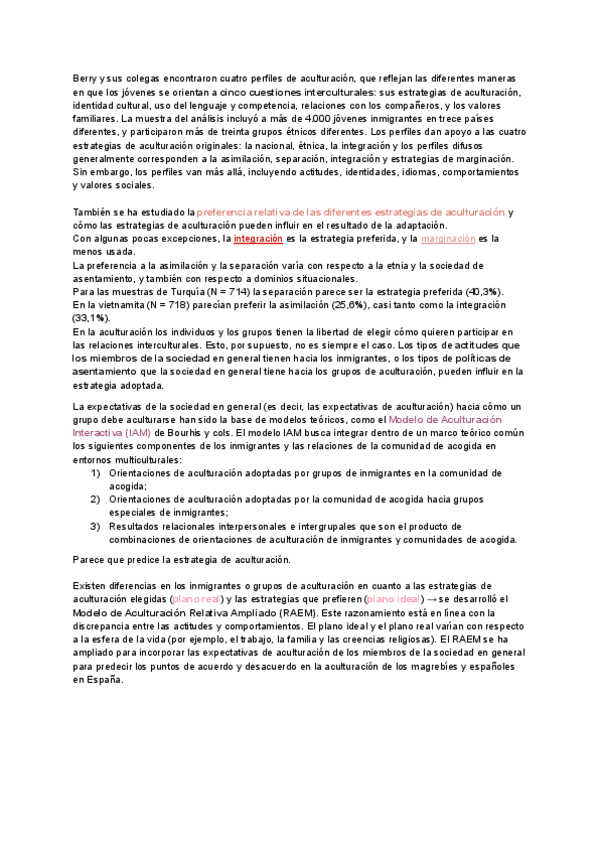 Berry y sus colegas encontraron cuatro perfiles de aculturación, que reflejan las diferentes maneras en que los jóvenes se orientan a cinco cuestiones interculturales: sus estrategias de aculturación, identidad cultural, uso del lenguaje y competencia, relaciones con los compañeros, y los valores familiares. La muestra del análisis incluyó a más de 4.000 jóvenes inmigrantes en trece países diferentes, y participaron más de treinta grupos étnicos diferentes. Los perfiles dan apoyo a las cuatro estrategias de aculturación originales: la nacional, étnica, la integración y los perfiles difusos generalmente corresponden a la asimilación, separación, integración y estrategias de marginación. Sin embargo, los perfiles van más allá, incluyendo actitudes, identidades, idiomas, comportamientos y valores sociales.

También se ha estudiado la preferencia relativa de las diferentes estrategias de aculturación y cómo las estrategias de aculturación pueden influir en el resultado de la adaptación.
Con algunas pocas excepciones, la integración es la estrategia preferida, y la marginación es la menos usada.
La preferencia a la asimilación y la separación varía con respecto a la etnia y la sociedad de asentamiento, y también con respecto a dominios situacionales.
Para las muestras de Turquía (N = 714) la separación parece ser la estrategia preferida (40,3%).
En la vietnamita (N = 718) parecían preferir la asimilación (25,6%), casi tanto como la integración (33,1%).
En la aculturación los individuos y los grupos tienen la libertad de elegir cómo quieren participar en las relaciones interculturales. Esto, por supuesto, no es siempre el caso. Los tipos de actitudes que los miembros de la sociedad en general tienen hacia los inmigrantes, o los tipos de políticas de asentamiento que la sociedad en general tiene hacia los grupos de aculturación, pueden influir en la estrategia adoptada.

La expectativas de la sociedad en general (es decir, las expectativas de aculturación) hacia cómo un grupo debe aculturarse han sido la base de modelos teóricos, como el Modelo de Aculturación Interactiva (IAM) de Bourhis y cols. El modelo IAM busca integrar dentro de un marco teórico común los siguientes componentes de los inmigrantes y las relaciones de la comunidad de acogida en entornos multiculturales:
1) Orientaciones de aculturación adoptadas por grupos de inmigrantes en la comunidad de acogida;
2) Orientaciones de aculturación adoptadas por la comunidad de acogida hacia grupos especiales de inmigrantes;
3) Resultados relacionales interpersonales e intergrupales que son el producto de combinaciones de orientaciones de aculturación de inmigrantes y comunidades de acogida.

Parece que predice la estrategia de aculturación.

Existen diferencias en los inmigrantes o grupos de aculturación en cuanto a las estrategias de aculturación elegidas (plano real) y las estrategias que prefieren (plano ideal) → se desarrolló el Modelo de Aculturación Relativa Ampliado (RAEM). Este razonamiento está en línea con la discrepancia entre las actitudes y comportamientos. El plano ideal y el plano real varían con respecto a la esfera de la vida (por ejemplo, el trabajo, la familia y las creencias religiosas). El RAEM se ha ampliado para incorporar las expectativas de aculturación de los miembros de la sociedad en general para predecir los puntos de acuerdo y desacuerdo en la aculturación de los magrebíes y españoles en España.